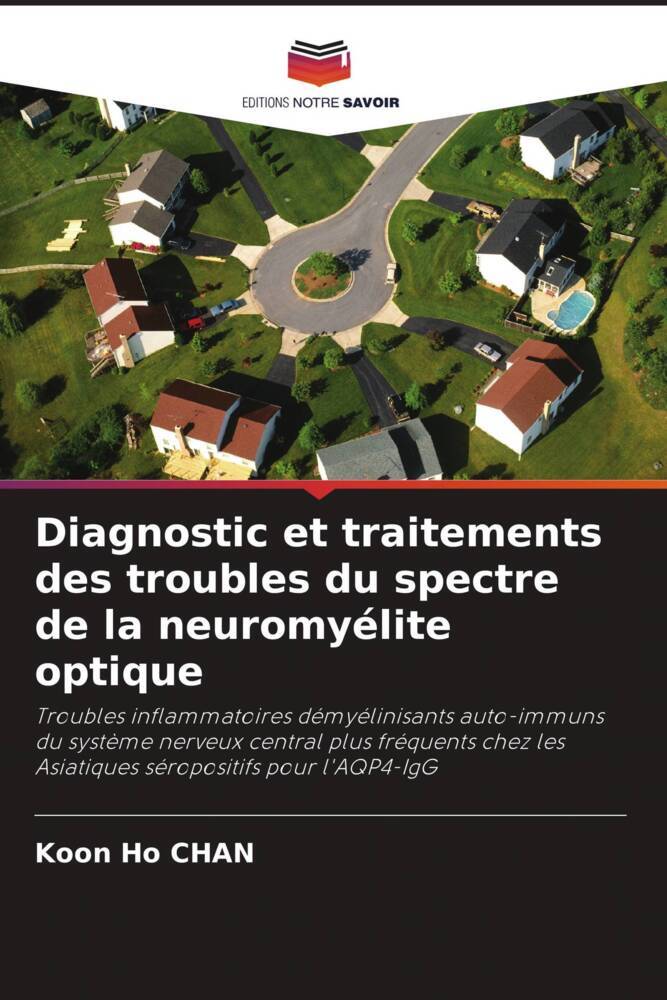 EDITIONS NOTRE SAVOIR

Diagnostic et traitements des troubles du spectre de la neuromyélite optique

Troubles inflammatoires démyélinisants auto-immuns du système nerveux central plus fréquents chez les Asiatiques séropositifs pour l'AQP4-IgG

Koon Ho CHAN